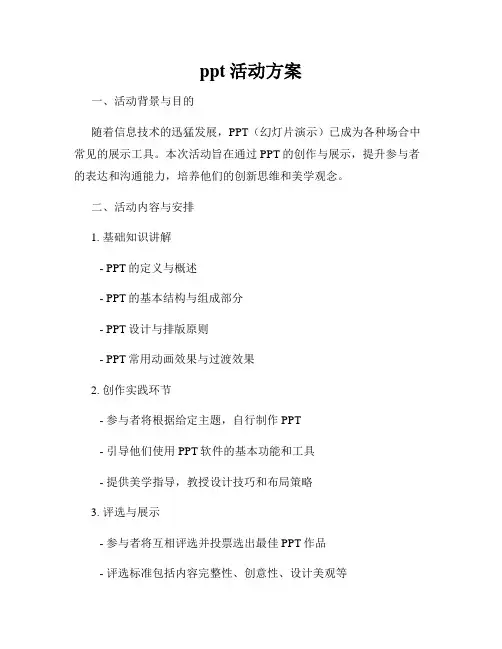 ppt 活动方案

一、活动背景与目的

随着信息技术的迅猛发展，PPT（幻灯片演示）已成为各种场合中常见的展示工具。本次活动旨在通过 PPT 的创作与展示，提升参与者的表达和沟通能力，培养他们的创新思维和美学观念。

二、活动内容与安排

1. 基础知识讲解

- PPT 的定义与概述

- PPT 的基本结构与组成部分

- PPT 设计与排版原则

- PPT 常用动画效果与过渡效果

2. 创作实践环节

- 参与者将根据给定主题，自行制作 PPT

- 引导他们使用 PPT 软件的基本功能和工具

- 提供美学指导，教授设计技巧和布局策略

3. 评选与展示

- 参与者将互相评选并投票选出最佳 PPT 作品

- 评选标准包括内容完整性、创意性、设计美观等